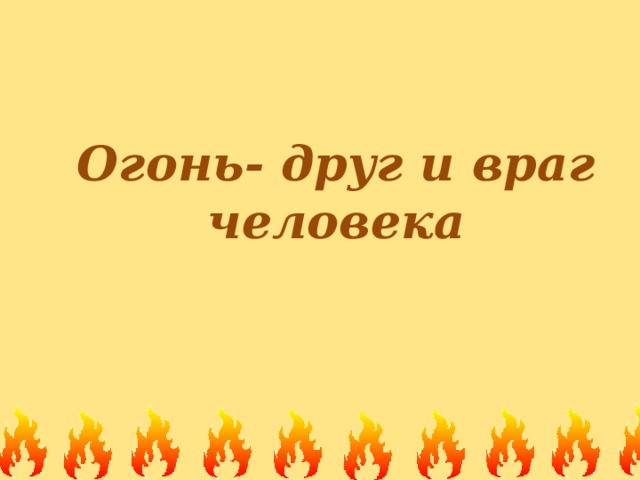 Огонь- друг и враг человека